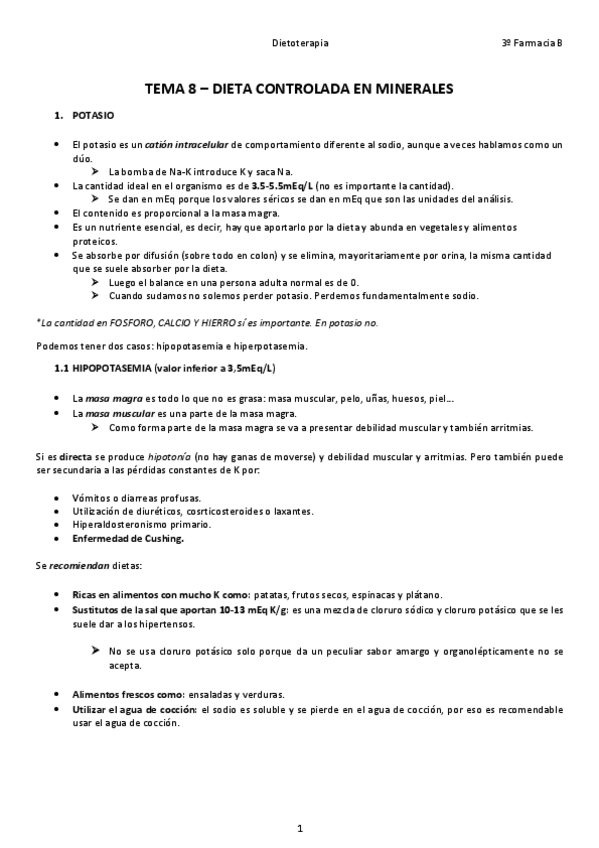 Dietoterapia 3º Farmacia B

TEMA 8 – DIETA CONTROLADA EN MINERALES

1. POTASIO

• El potasio es un catión intracelular de comportamiento diferente al sodio, aunque a veces hablamos como un dúo.
➤ La bomba de Na-K introduce K y saca Na.
• La cantidad ideal en el organismo es de 3.5-5.5mEq/L (no es importante la cantidad).
➤ Se dan en mEq porque los valores séricos se dan en mEq que son las unidades del análisis.
• El contenido es proporcional a la masa magra.
• Es un nutriente esencial, es decir, hay que aportarlo por la dieta y abunda en vegetales y alimentos proteicos.
• Se absorbe por difusión (sobre todo en colon) y se elimina, mayoritariamente por orina, la misma cantidad que se suele absorber por la dieta.
➤ Luego el balance en una persona adulta normal es de 0.
➤ Cuando sudamos no solemos perder potasio. Perdemos fundamentalmente sodio.

*La cantidad en FOSFORO, CALCIO Y HIERRO sí es importante. En potasio no.

Podemos tener dos casos: hipopotasemia e hiperpotasemia.

1.1 HIPOPOTASEMIA (valor inferior a 3,5mEq/L)

• La masa magra es todo lo que no es grasa: masa muscular, pelo, uñas, huesos, piel…
• La masa muscular es una parte de la masa magra.
➤ Como forma parte de la masa magra se va a presentar debilidad muscular y también arritmias.

Si es directa se produce hipotonía (no hay ganas de moverse) y debilidad muscular y arritmias. Pero también puede ser secundaria a las pérdidas constantes de K por:

• Vómitos o diarreas profusas.
• Utilización de diuréticos, cosrticosteroides o laxantes.
• Hiperaldosteronismo primario.
• Enfermedad de Cushing.

Se recomiendan dietas:

• Ricas en alimentos con mucho K como: patatas, frutos secos, espinacas y plátano.
• Sustitutos de la sal que aportan 10-13 mEq K/g: es una mezcla de cloruro sódico y cloruro potásico que se les suele dar a los hipertensos.

➤ No se usa cloruro potásico solo porque da un peculiar sabor amargo y organolépticamente no se acepta.

• Alimentos frescos como: ensaladas y verduras.
• Utilizar el agua de cocción: el sodio es soluble y se pierde en el agua de cocción, por eso es recomendable usar el agua de cocción.

1